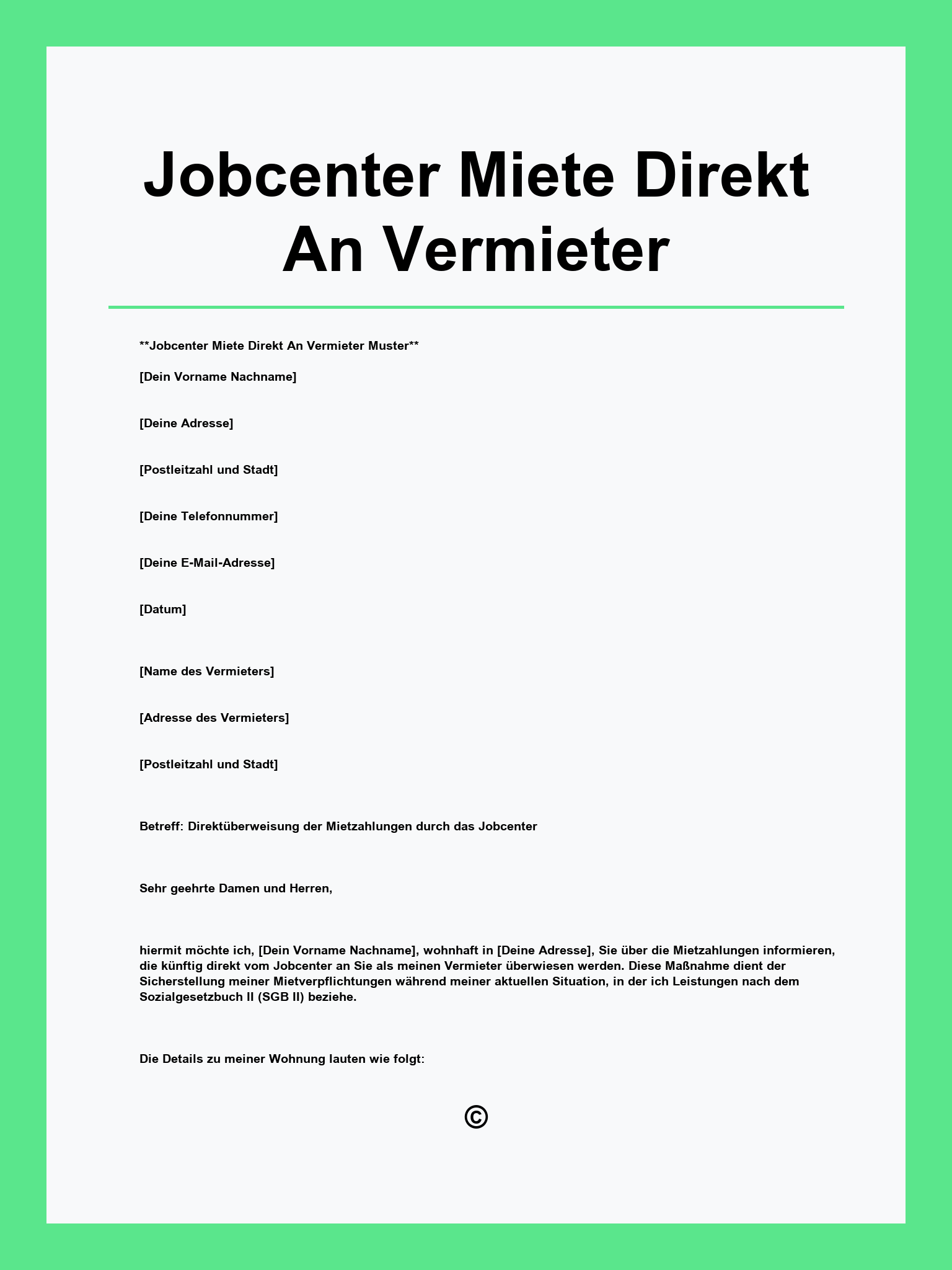 Jobcenter Miete Direkt An Vermieter

**Jobcenter Miete Direkt An Vermieter Muster**

[Dein Vorname Nachname]

[Deine Adresse]

[Postleitzahl und Stadt]

[Deine Telefonnummer]

[Deine E-Mail-Adresse]

[Datum]

[Name des Vermieters]

[Adresse des Vermieters]

[Postleitzahl und Stadt]

Betreff: Direktüberweisung der Mietzahlungen durch das Jobcenter

Sehr geehrte Damen und Herren,

hiermit möchte ich, [Dein Vorname Nachname], wohnhaft in [Deine Adresse], Sie über die Mietzahlungen informieren, die künftig direkt vom Jobcenter an Sie als meinen Vermieter überwiesen werden. Diese Maßnahme dient der Sicherstellung meiner Mietverpflichtungen während meiner aktuellen Situation, in der ich Leistungen nach dem Sozialgesetzbuch II (SGB II) beziehe.

Die Details zu meiner Wohnung lauten wie folgt:

©